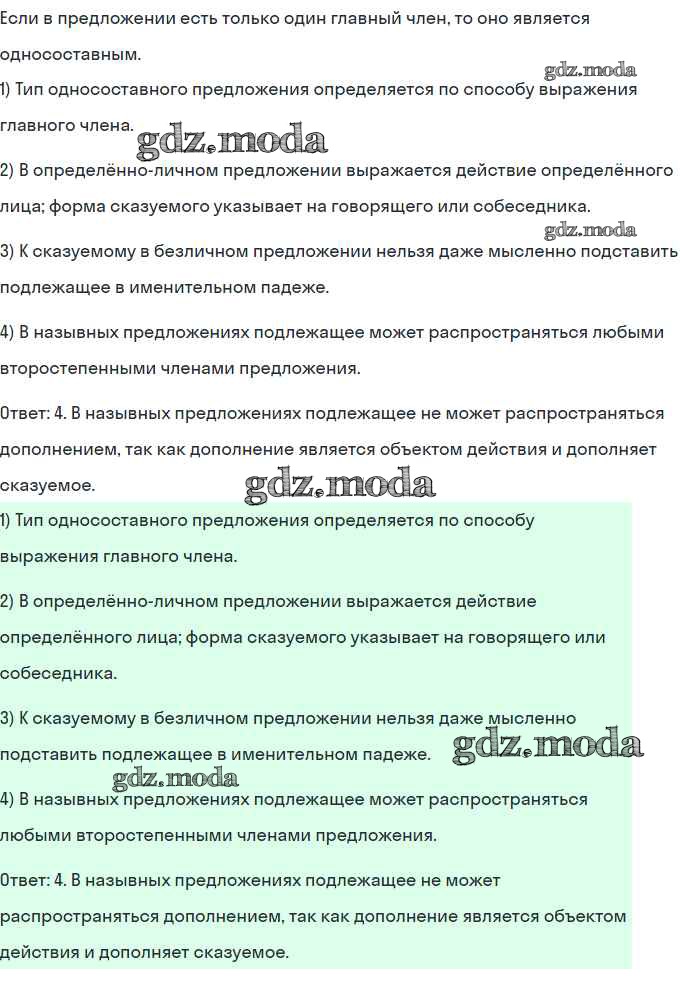 Если в предложении есть только один главный член, то оно является односоставным.

gdz.moda

1) Тип односоставного предложения определяется по способу выражения главного члена.

gdz.moda

2) В определённо-личном предложении выражается действие определённого лица; форма сказуемого указывает на говорящего или собеседника.

gdz.moda

3) К сказуемому в безличном предложении нельзя даже мысленно подставить подлежащее в именительном падеже.

4) В назывных предложениях подлежащее может распространяться любыми второстепенными членами предложения.

Ответ: 4. В назывных предложениях подлежащее не может распространяться дополнением, так как дополнение является объектом действия и дополняет сказуемое.

gdz.moda

1) Тип односоставного предложения определяется по способу выражения главного члена.

2) В определённо-личном предложении выражается действие определённого лица; форма сказуемого указывает на говорящего или собеседника.

3) К сказуемому в безличном предложении нельзя даже мысленно подставить подлежащее в именительном падеже.

gdz.moda

gdz.moda

4) В назывных предложениях подлежащее может распространяться любыми второстепенными членами предложения.

Ответ: 4. В назывных предложениях подлежащее не может распространяться дополнением, так как дополнение является объектом действия и дополняет сказуемое.